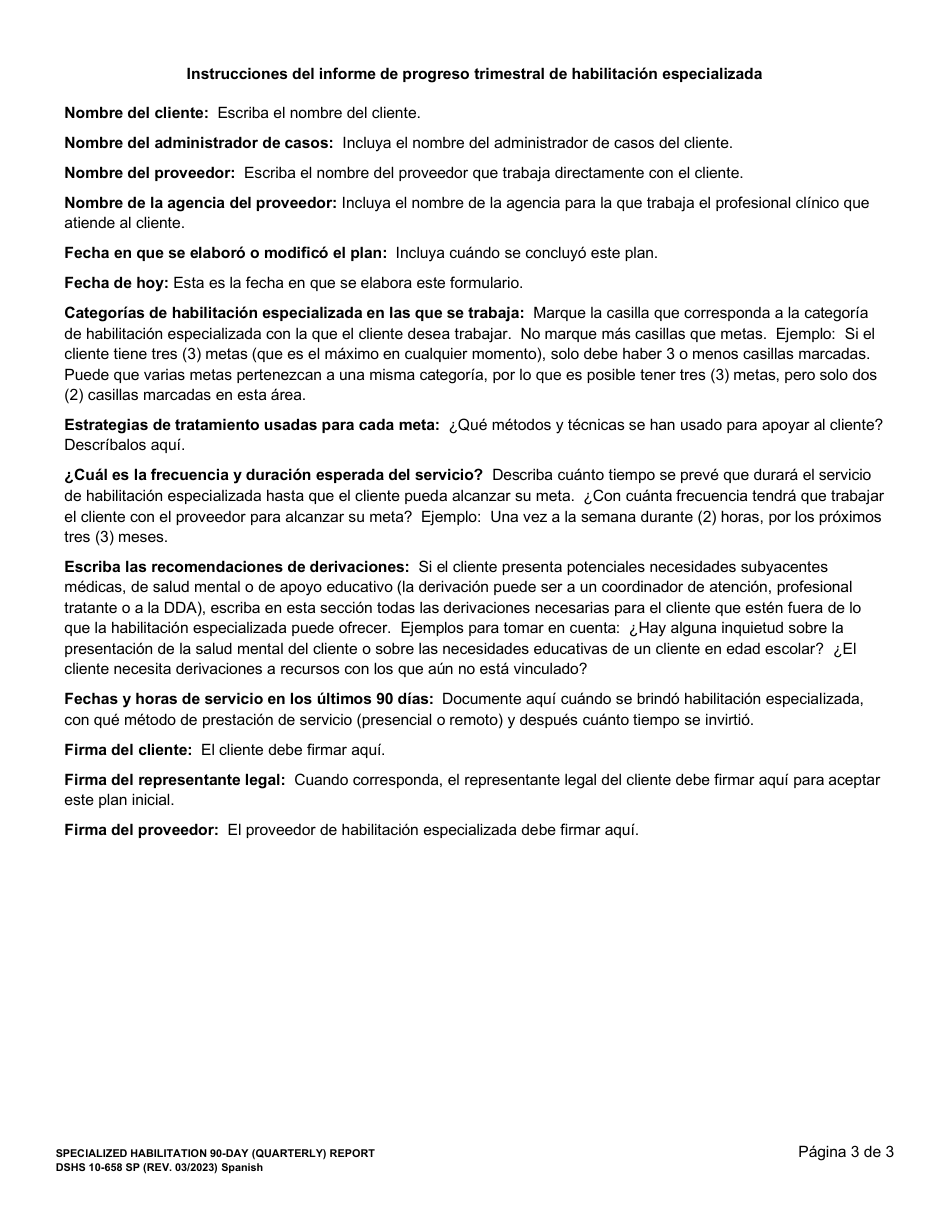 Instrucciones del informe de progreso trimestral de habilitación especializada

Nombre del cliente: Escriba el nombre del cliente.

Nombre del administrador de casos: Incluya el nombre del administrador de casos del cliente.

Nombre del proveedor: Escriba el nombre del proveedor que trabaja directamente con el cliente.

Nombre de la agencia del proveedor: Incluya el nombre de la agencia para la que trabaja el profesional clínico que atiende al cliente.

Fecha en que se elaboró o modificó el plan: Incluya cuándo se concluyó este plan.

Fecha de hoy: Esta es la fecha en que se elabora este formulario.

Categorías de habilitación especializada en las que se trabaja: Marque la casilla que corresponda a la categoría de habilitación especializada con la que el cliente desea trabajar. No marque más casillas que metas. Ejemplo: Si el cliente tiene tres (3) metas (que es el máximo en cualquier momento), solo debe haber 3 o menos casillas marcadas. Puede que varias metas pertenezcan a una misma categoría, por lo que es posible tener tres (3) metas, pero solo dos (2) casillas marcadas en esta área.

Estrategias de tratamiento usadas para cada meta: ¿Qué métodos y técnicas se han usado para apoyar al cliente? Descríbalos aquí.

¿Cuál es la frecuencia y duración esperada del servicio? Describa cuánto tiempo se prevé que durará el servicio de habilitación especializada hasta que el cliente pueda alcanzar su meta. ¿Con cuánta frecuencia tendrá que trabajar el cliente con el proveedor para alcanzar su meta? Ejemplo: Una vez a la semana durante (2) horas, por los próximos tres (3) meses.

Escriba las recomendaciones de derivaciones: Si el cliente presenta potenciales necesidades subyacentes médicas, de salud mental o de apoyo educativo (la derivación puede ser a un coordinador de atención, profesional tratante o a la DDA), escriba en esta sección todas las derivaciones necesarias para el cliente que estén fuera de lo que la habilitación especializada puede ofrecer. Ejemplos para tomar en cuenta: ¿Hay alguna inquietud sobre la presentación de la salud mental del cliente o sobre las necesidades educativas de un cliente en edad escolar? ¿El cliente necesita derivaciones a recursos con los que aún no está vinculado?

Fechas y horas de servicio en los últimos 90 días: Documente aquí cuándo se brindó habilitación especializada, con qué método de prestación de servicio (presencial o remoto) y después cuánto tiempo se invirtió.

Firma del cliente: El cliente debe firmar aquí.

Firma del representante legal: Cuando corresponda, el representante legal del cliente debe firmar aquí para aceptar este plan inicial.

Firma del proveedor: El proveedor de habilitación especializada debe firmar aquí.

SPECIALIZED HABILITATION 90-DAY (QUARTERLY) REPORT
DSHS 10-658 SP (REV. 03/2023) Spanish

Página 3 de 3